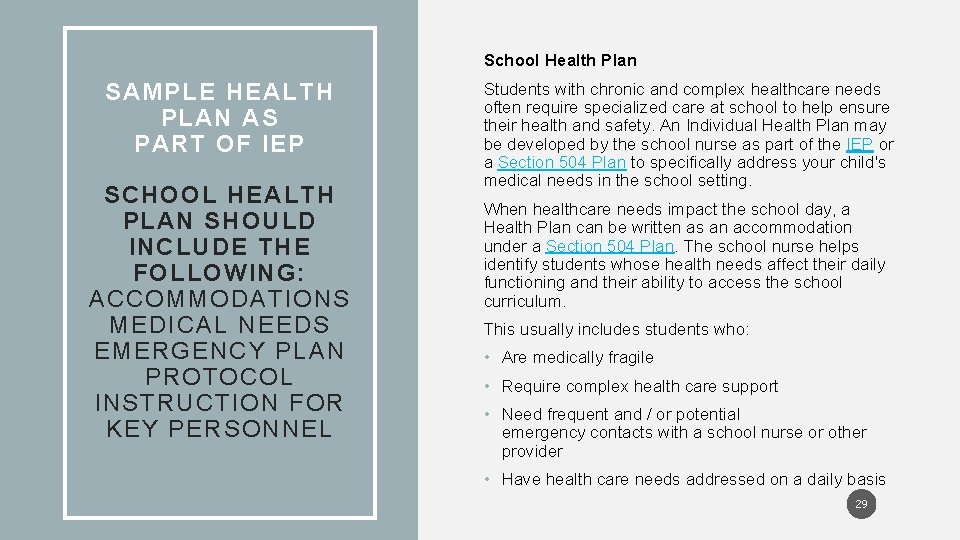 SAMPLE HEALTH PLAN AS PART OF IEP

SCHOOL HEALTH PLAN SHOULD INCLUDE THE FOLLOWING:
ACCOMMODATIONS
MEDICAL NEEDS
EMERGENCY PLAN
PROTOCOL
INSTRUCTION FOR KEY PERSONNEL

School Health Plan

Students with chronic and complex healthcare needs often require specialized care at school to help ensure their health and safety. An Individual Health Plan may be developed by the school nurse as part of the IEP or a Section 504 Plan to specifically address your child's medical needs in the school setting.

When healthcare needs impact the school day, a Health Plan can be written as an accommodation under a Section 504 Plan. The school nurse helps identify students whose health needs affect their daily functioning and their ability to access the school curriculum.

This usually includes students who:

• Are medically fragile
• Require complex health care support
• Need frequent and / or potential emergency contacts with a school nurse or other provider
• Have health care needs addressed on a daily basis

29